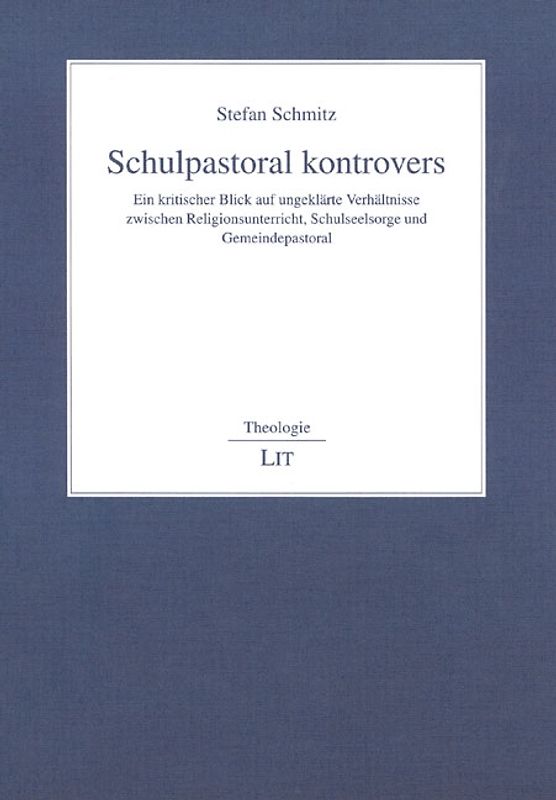 Stefan Schmitz

Schulpastoral kontrovers

Ein kritischer Blick auf ungeklärte Verhältnisse zwischen Religionsunterricht, Schulseelsorge und Gemeindepastoral

Theologie

LIT